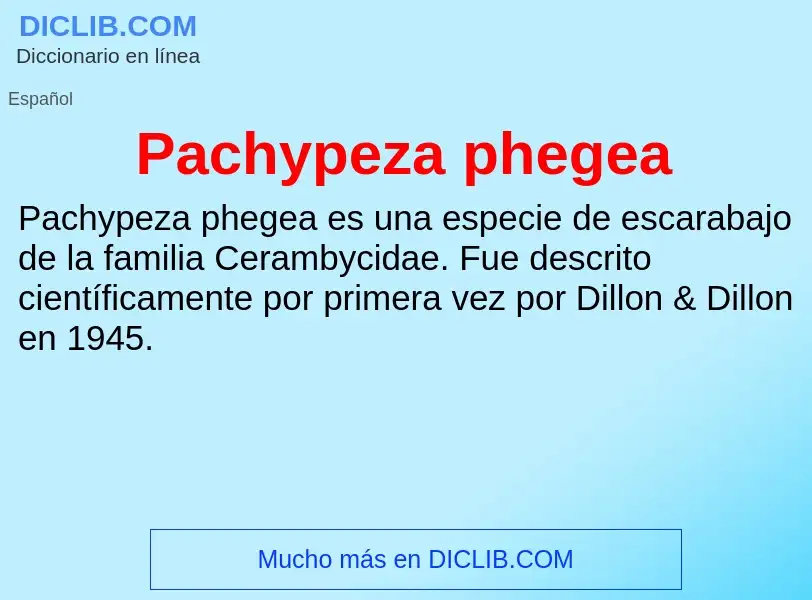 DICLIB.COM
Diccionario en línea

Español

Pachypeza phegea

Pachypeza phegea es una especie de escarabajo de la familia Cerambycidae. Fue descrito científicamente por primera vez por Dillon & Dillon en 1945.

Mucho más en DICLIB.COM